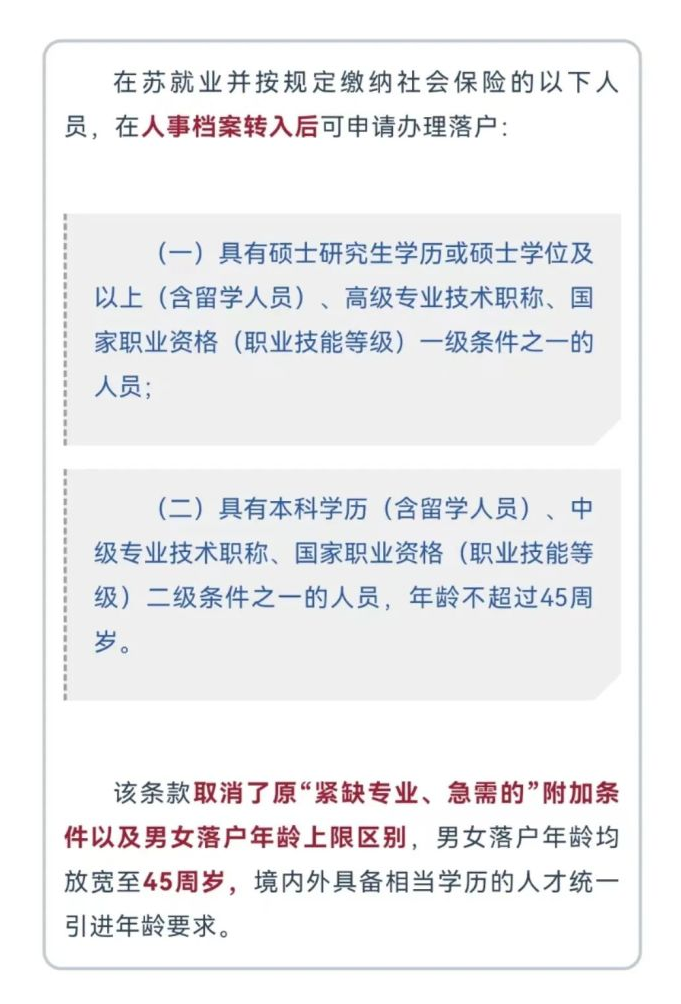 在苏就业并按规定缴纳社会保险的以下人员，在人事档案转入后可申请办理落户：

（一）具有硕士研究生学历或硕士学位及以上（含留学人员）、高级专业技术职称、国家职业资格（职业技能等级）一级条件之一的人员；

（二）具有本科学历（含留学人员）、中级专业技术职称、国家职业资格（职业技能等级）二级条件之一的人员，年龄不超过45周岁。

该条款取消了原“紧缺专业、急需的”附加条件以及男女落户年龄上限区别，男女落户年龄均放宽至45周岁，境内外具备相当学历的人才统一引进年龄要求。